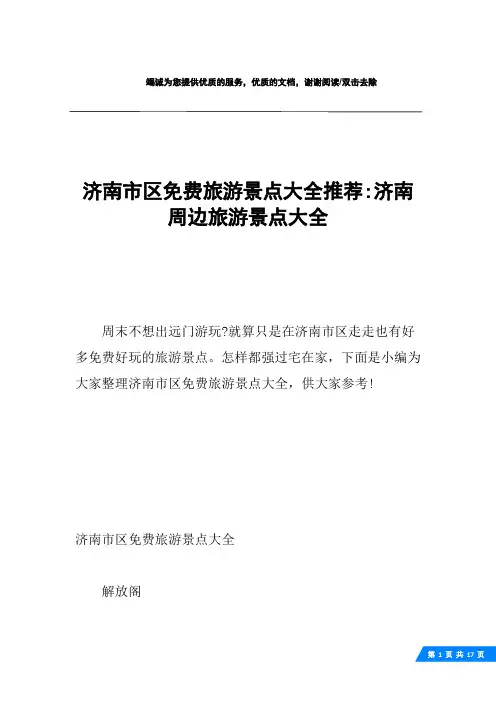 竭诚为您提供优质的服务，优质的文档，谢谢阅读/双击去除

济南市区免费旅游景点大全推荐:济南周边旅游景点大全

周末不想出远门游玩?就算只是在济南市区走走也有好多免费好玩的旅游景点。怎样都强过宅在家，下面是小编为大家整理济南市区免费旅游景点大全，供大家参考!

济南市区免费旅游景点大全

解放阁

第 1 页 共 17 页